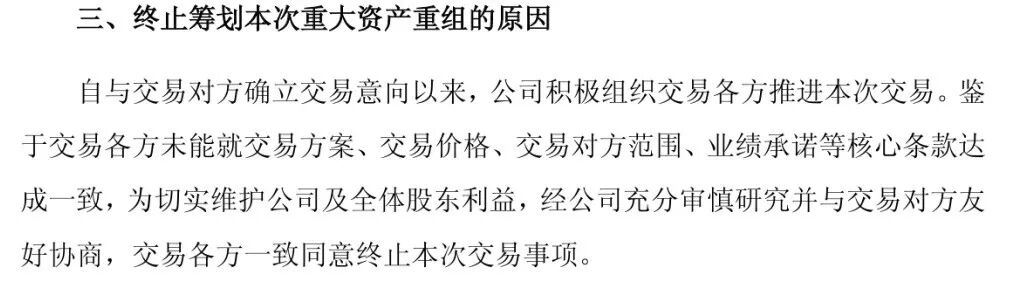 三、终止筹划本次重大资产重组的原因

自与交易对方确立交易意向以来，公司积极组织交易各方推进本次交易。鉴于交易各方未能就交易方案、交易价格、交易对方范围、业绩承诺等核心条款达成一致，为切实维护公司及全体股东利益，经公司充分审慎研究并与交易对方友好协商，交易各方一致同意终止本次交易事项。